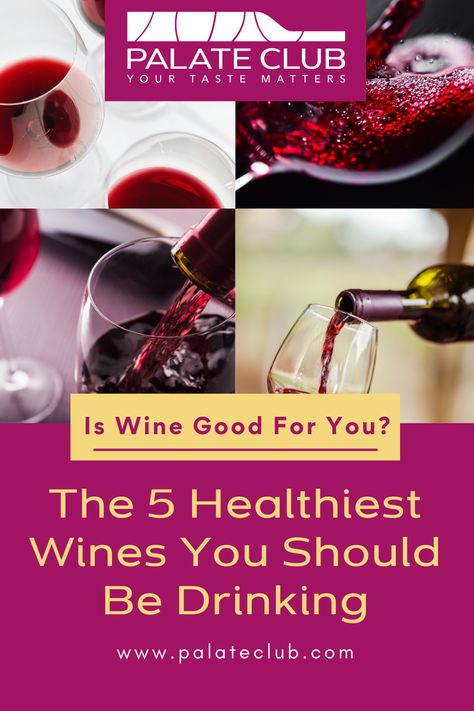 PALATE CLUB
YOUR TASTE MATTERS

Is Wine Good For You?

The 5 Healthiest Wines You Should Be Drinking

www.palateclub.com